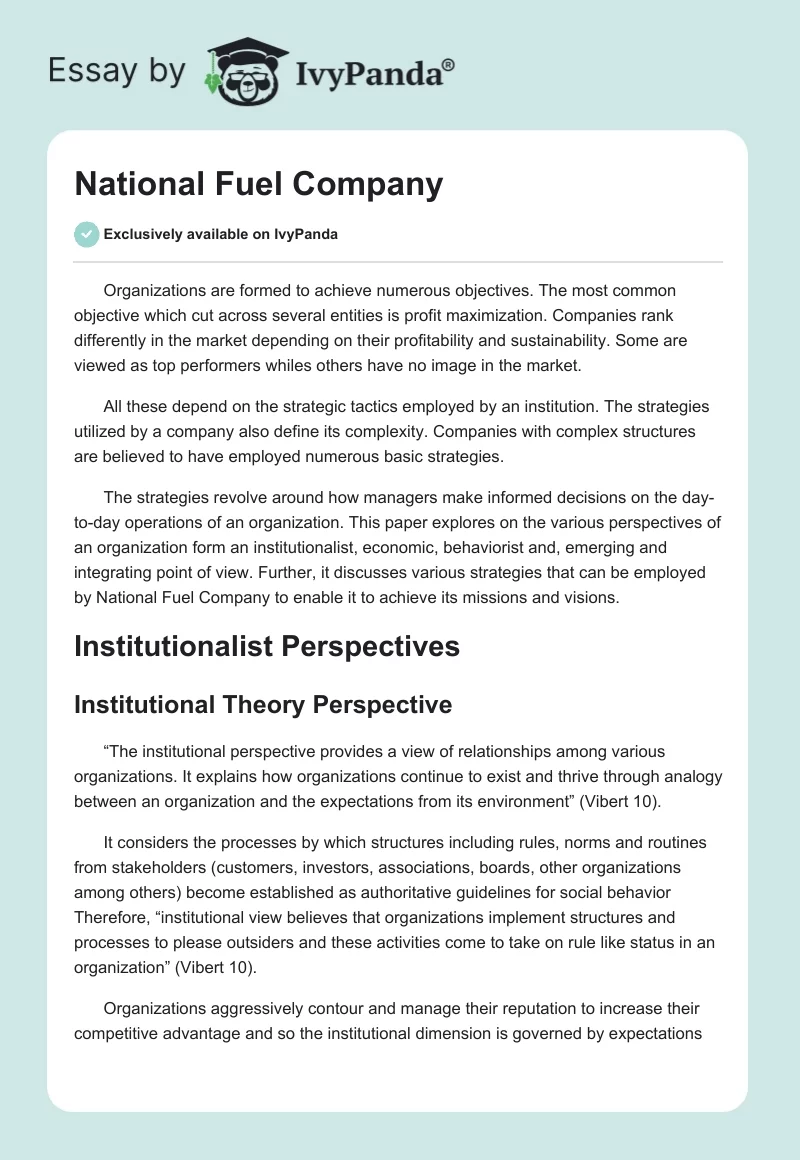 Essay by IvyPanda®

National Fuel Company

Exclusively available on IvyPanda

Organizations are formed to achieve numerous objectives. The most common objective which cut across several entities is profit maximization. Companies rank differently in the market depending on their profitability and sustainability. Some are viewed as top performers whiles others have no image in the market.

All these depend on the strategic tactics employed by an institution. The strategies utilized by a company also define its complexity. Companies with complex structures are believed to have employed numerous basic strategies.

The strategies revolve around how managers make informed decisions on the day-to-day operations of an organization. This paper explores on the various perspectives of an organization form an institutionalist, economic, behaviorist and, emerging and integrating point of view. Further, it discusses various strategies that can be employed by National Fuel Company to enable it to achieve its missions and visions.

Institutionalist Perspectives

Institutional Theory Perspective

“The institutional perspective provides a view of relationships among various organizations. It explains how organizations continue to exist and thrive through analogy between an organization and the expectations from its environment” (Vibert 10).

It considers the processes by which structures including rules, norms and routines from stakeholders (customers, investors, associations, boards, other organizations among others) become established as authoritative guidelines for social behavior Therefore, “institutional view believes that organizations implement structures and processes to please outsiders and these activities come to take on rule like status in an organization” (Vibert 10).

Organizations aggressively contour and manage their reputation to increase their competitive advantage and so the institutional dimension is governed by expectations